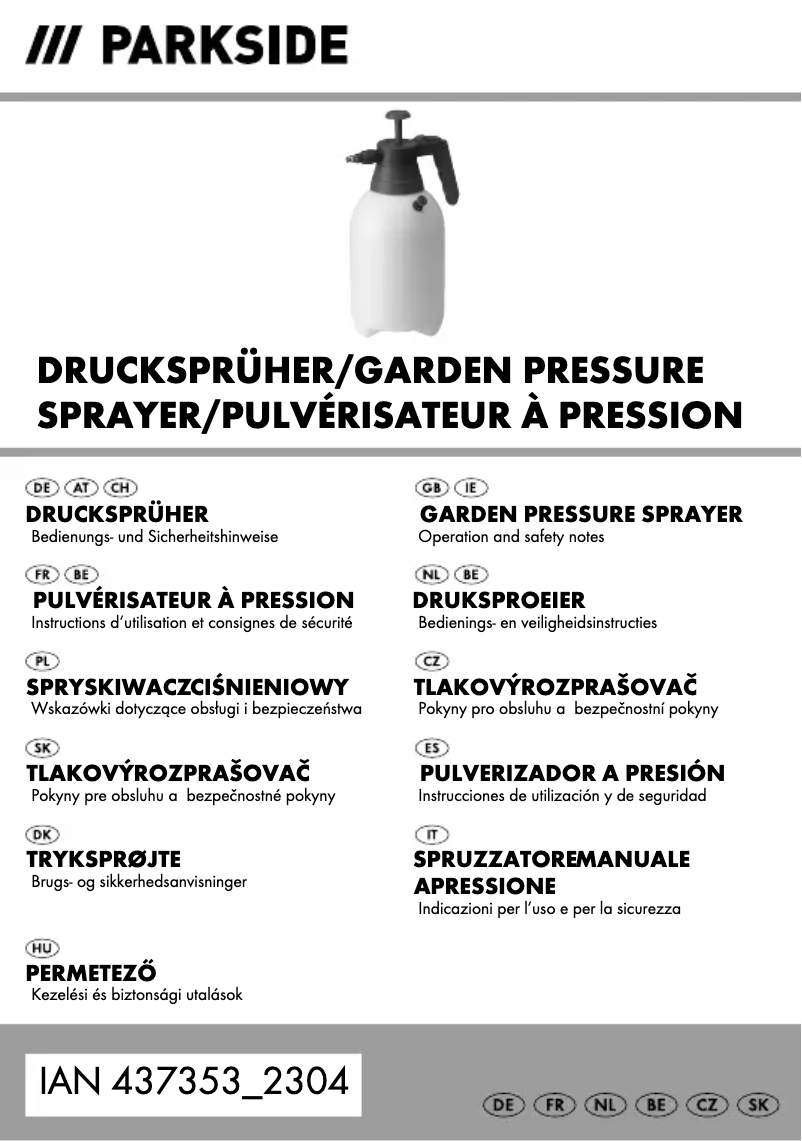 /// PARKSIDE

DRUCKSPRÜHER/GARDEN PRESSURE SPRAYER/PULVÉRISATEUR À PRESSION

DE AT CH
DRUCKSPRÜHER
Bedienungs- und Sicherheitshinweise

FR BE
PULVÉRISATEUR À PRESSION
Instructions d'utilisation et consignes de sécurité

PL
SPRYSKIWACZCIŚNIENIOWY
Wskazówki dotyczące obsługi i bezpieczeństwa

SK
TLAKOVÝROZPRAŠOVAČ
Pokyny pre obsluhu a bezpečnostné pokyny

DK
TRYKSPRØJTE
Brugs- og sikkerhedsanvisninger

HU
PERMETEZŐ
Kezelési és biztonsági utalások

GB IE
GARDEN PRESSURE SPRAYER
Operation and safety notes

NL BE
DRUKSPROEIER
Bedienings- en veiligheidsinstructies

CZ
TLAKOVÝROZPRAŠOVAČ
Pokyny pro obsluhu a bezpečnostní pokyny

ES
PULVERIZADOR A PRESIÓN
Instrucciones de utilización y de seguridad

IT
SPRUZZATOREMANUALE APRESSIONE
Indicazioni per l'uso e per la sicurezza

IAN 437353_2304

DE FR NL BE CZ SK